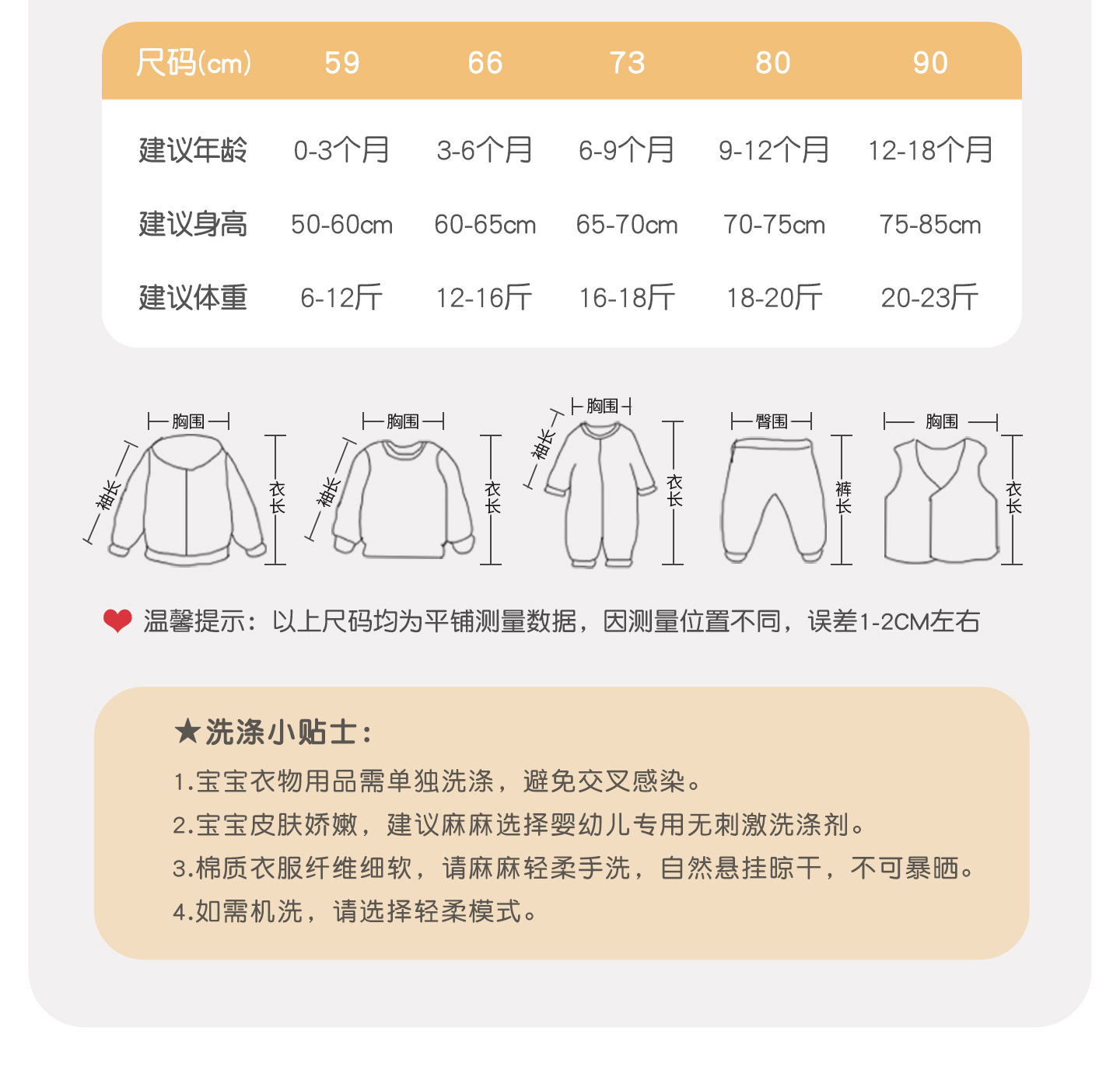 | 尺码(cm) | 59 | 66 | 73 | 80 | 90 |
|---|---|---|---|---|---|
| 建议年龄 | 0-3个月 | 3-6个月 | 6-9个月 | 9-12个月 | 12-18个月 |
| 建议身高 | 50-60cm | 60-65cm | 65-70cm | 70-75cm | 75-85cm |
| 建议体重 | 6-12斤 | 12-16斤 | 16-18斤 | 18-20斤 | 20-23斤 |

胸围
袖长
衣长

胸围
袖长
衣长

胸围
袖长
衣长

臀围
裤长

胸围
衣长

温馨提示：以上尺码均为平铺测量数据，因测量位置不同，误差1-2CM左右

★洗涤小贴士：
1.宝宝衣物用品需单独洗涤，避免交叉感染。
2.宝宝皮肤娇嫩，建议麻麻选择婴幼儿专用无刺激洗涤剂。
3.棉质衣服纤维细软，请麻麻轻柔手洗，自然悬挂晾干，不可暴晒。
4.如需机洗，请选择轻柔模式。